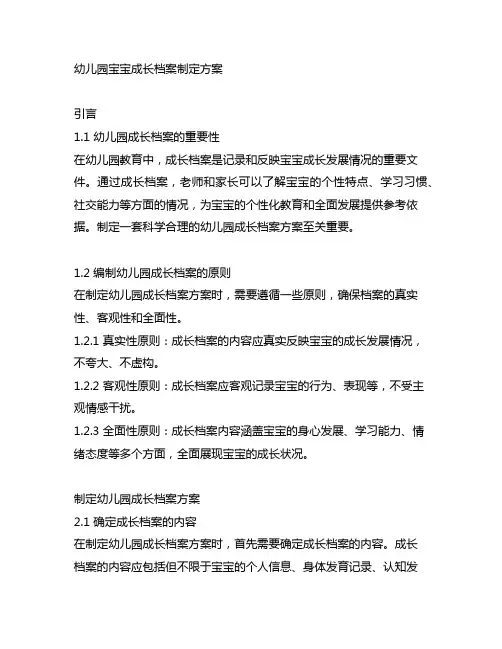 幼儿园宝宝成长档案制定方案

引言

1.1 幼儿园成长档案的重要性

在幼儿园教育中，成长档案是记录和反映宝宝成长发展情况的重要文件。通过成长档案，老师和家长可以了解宝宝的个性特点、学习习惯、社交能力等方面的情况，为宝宝的个性化教育和全面发展提供参考依据。制定一套科学合理的幼儿园成长档案方案至关重要。

1.2 编制幼儿园成长档案的原则

在制定幼儿园成长档案方案时，需要遵循一些原则，确保档案的真实性、客观性和全面性。

1.2.1 真实性原则：成长档案的内容应真实反映宝宝的成长发展情况，不夸大、不虚构。

1.2.2 客观性原则：成长档案应客观记录宝宝的行为、表现等，不受主观情感干扰。

1.2.3 全面性原则：成长档案内容涵盖宝宝的身心发展、学习能力、情绪态度等多个方面，全面展现宝宝的成长状况。

制定幼儿园成长档案方案

2.1 确定成长档案的内容

在制定幼儿园成长档案方案时，首先需要确定成长档案的内容。成长档案的内容应包括但不限于宝宝的个人信息、身体发育记录、认知发